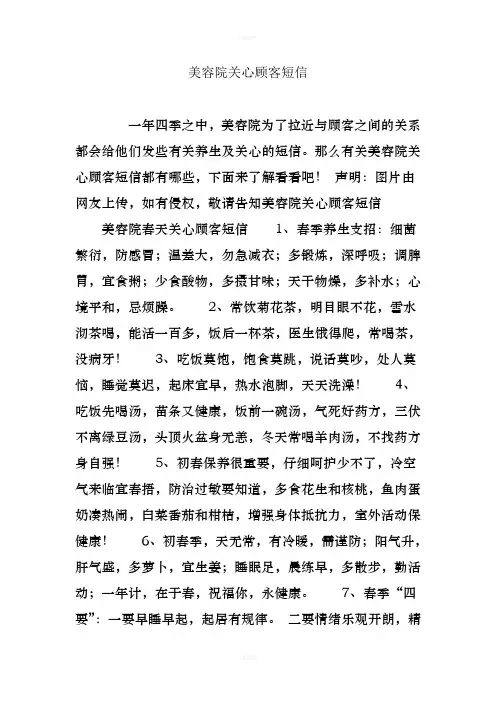 美容院关心顾客短信

一年四季之中，美容院为了拉近与顾客之间的关系都会给他们发些有关养生及关心的短信。那么有关美容院关心顾客短信都有哪些，下面来了解看看吧！ 声明：图片由网友上传，如有侵权，敬请告知美容院关心顾客短信

美容院春天关心顾客短信 1、春季养生支招：细菌繁衍，防感冒；温差大，勿急减衣；多锻炼，深呼吸；调脾胃，宜食粥；少食酸物，多摄甘味；天干物燥，多补水；心境平和，忌烦躁。 2、常饮菊花茶，明目眼不花，雪水沏茶喝，能活一百多，饭后一杯茶，医生饿得爬，常喝茶，没病牙！ 3、吃饭莫饱，饱食莫跳，说话莫吵，处人莫恼，睡觉莫迟，起床宜早，热水泡脚，天天洗澡！ 4、吃饭先喝汤，苗条又健康，饭前一碗汤，气死好药方，三伏不离绿豆汤，头顶火盆身无恙，冬天常喝羊肉汤，不找药方身自强！ 5、初春保养很重要，仔细呵护少不了，冷空气来临宜春捂，防治过敏要知道，多食花生和核桃，鱼肉蛋奶凑热闹，白菜番茄和柑桔，增强身体抵抗力，室外活动保健康！ 6、初春季，天无常，有冷暖，需谨防；阳气升，肝气盛，多萝卜，宜生姜；睡眠足，晨练早，多散步，勤活动；一年计，在于春，祝福你，永健康。 7、春季“四要”：一要早睡早起，起居有规律。 二要情绪乐观开朗，精